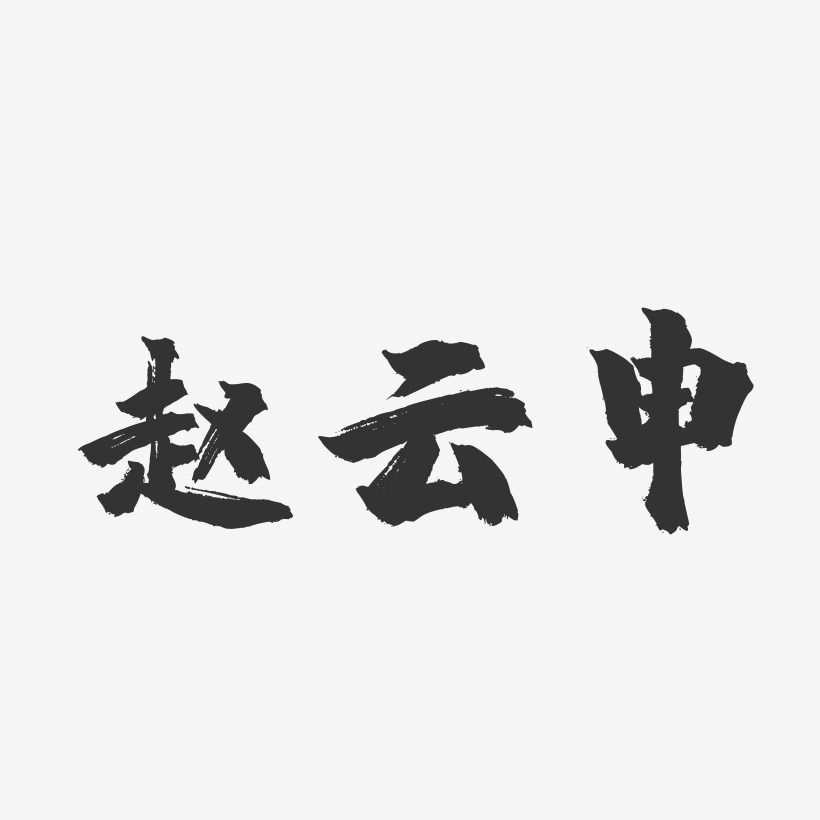 赵云申